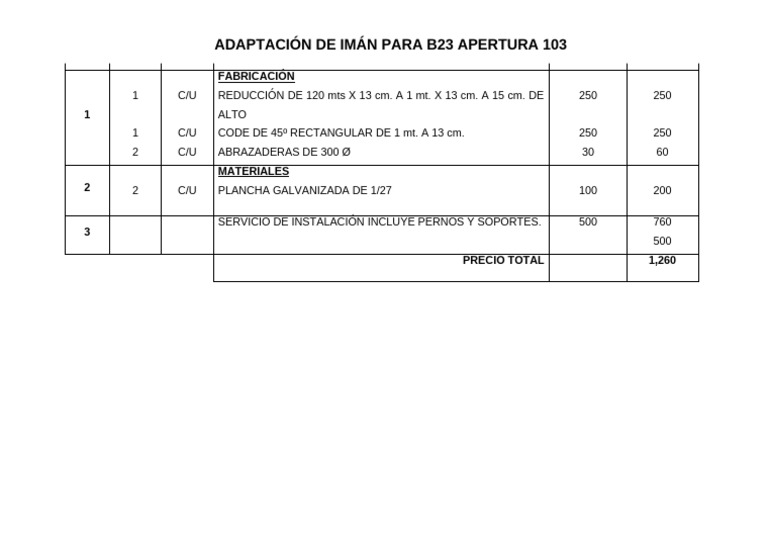 ADAPTACIÓN DE IMÁN PARA B23 APERTURA 103

| | | | | | |
|---|---|---|---|---|---|
| 1 | | | FABRICACIÓN | | |
| | 1 | C/U | REDUCCIÓN DE 120 mts X 13 cm. A 1 mt. X 13 cm. A 15 cm. DE ALTO | 250 | 250 |
| | 1 | C/U | CODE DE 45º RECTANGULAR DE 1 mt. A 13 cm. | 250 | 250 |
| | 2 | C/U | ABRAZADERAS DE 300 Ø | 30 | 60 |
| 2 | | | MATERIALES | | |
| | 2 | C/U | PLANCHA GALVANIZADA DE 1/27 | 100 | 200 |
| 3 | | | SERVICIO DE INSTALACIÓN INCLUYE PERNOS Y SOPORTES. | 500 | 760 |
| | | | | | 500 |
| | | | PRECIO TOTAL | | 1,260 |